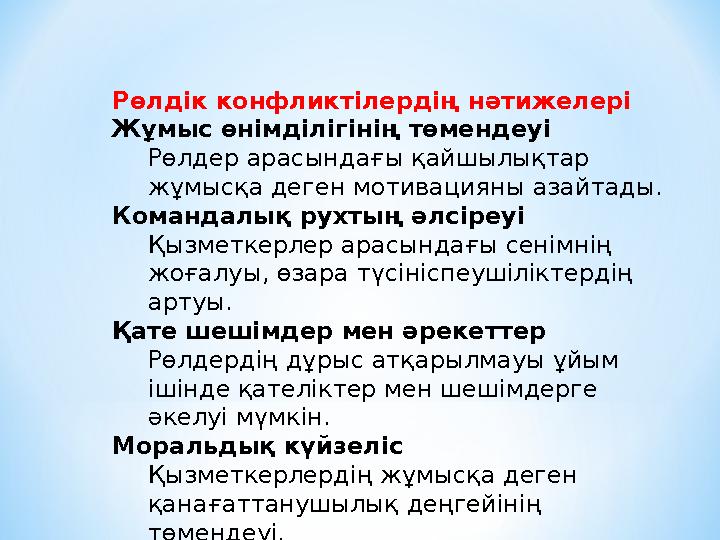 Рөлдік конфликтілердің нәтижелері
Жұмыс өнімділігінің төмендеуі
Рөлдер арасындағы қайшылықтар жұмысқа деген мотивацияны азайтады.
Командалық рухтың әлсіреуі
Қызметкерлер арасындағы сенімнің жоғалуы, өзара түсініспеушіліктердің артуы.
Қате шешімдер мен әрекеттер
Рөлдердің дұрыс атқарылмауы ұйым ішінде қателіктер мен шешімдерге әкелуі мүмкін.
Моральдық күйзеліс
Қызметкерлердің жұмысқа деген қанағаттанушылық деңгейінің төмендеуі.